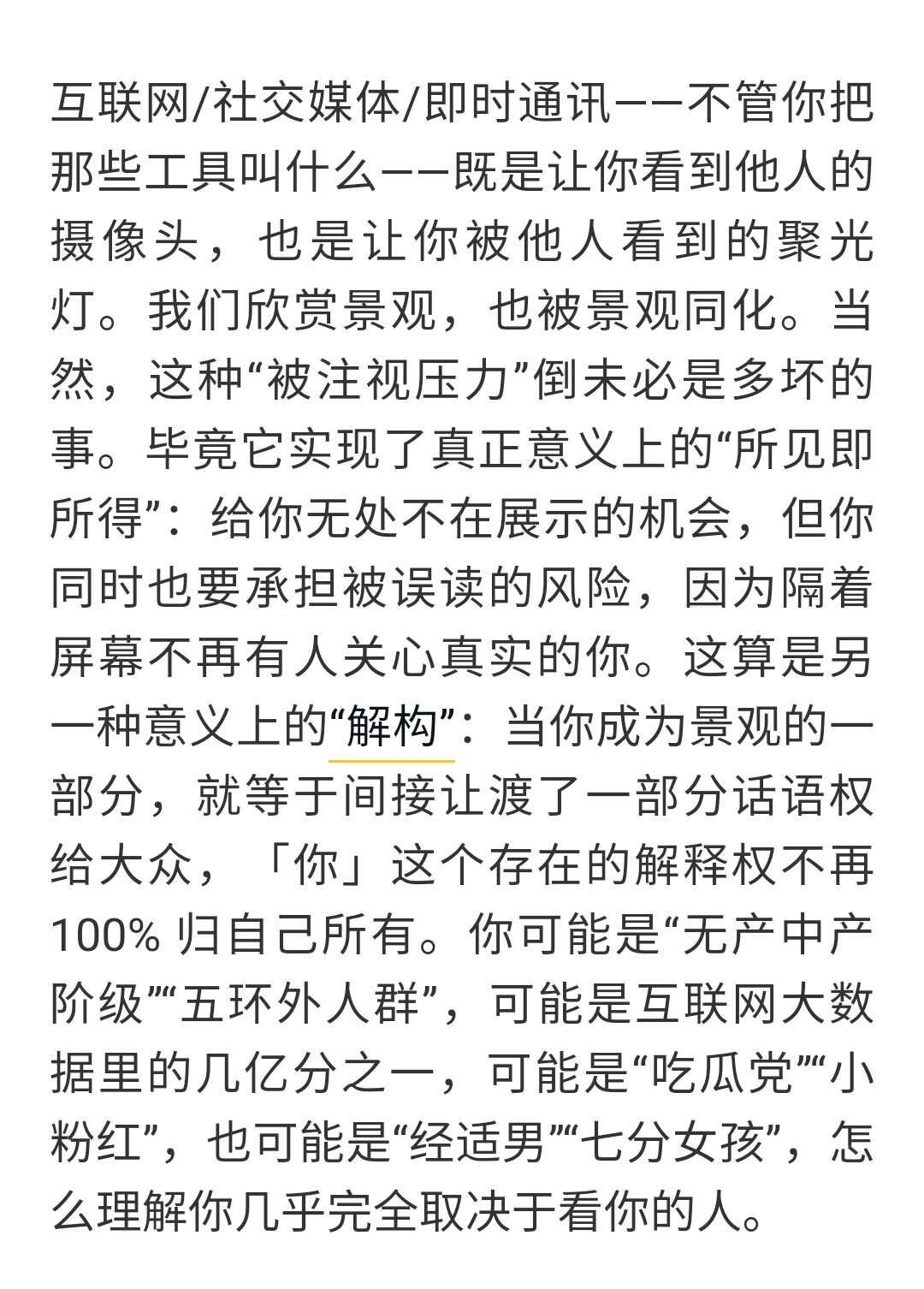 互联网/社交媒体/即时通讯——不管你把那些工具叫什么——既是让你看到他人的摄像头，也是让你被他人看到的聚光灯。我们欣赏景观，也被景观同化。当然，这种“被注视压力”倒未必是多坏的事。毕竟它实现了真正意义上的“所见即所得”：给你无处不在展示的机会，但你同时也要承担被误读的风险，因为隔着屏幕不再有人关心真实的你。这算是另一种意义上的“解构”：当你成为景观的一部分，就等于间接让渡了一部分话语权给大众，「你」这个存在的解释权不再100% 归自己所有。你可能是“无产中产阶级”“五环外人群”，可能是互联网大数据里的几亿分之一，可能是“吃瓜党”“小粉红”，也可能是“经适男”“七分女孩”，怎么理解你几乎完全取决于看你的人。